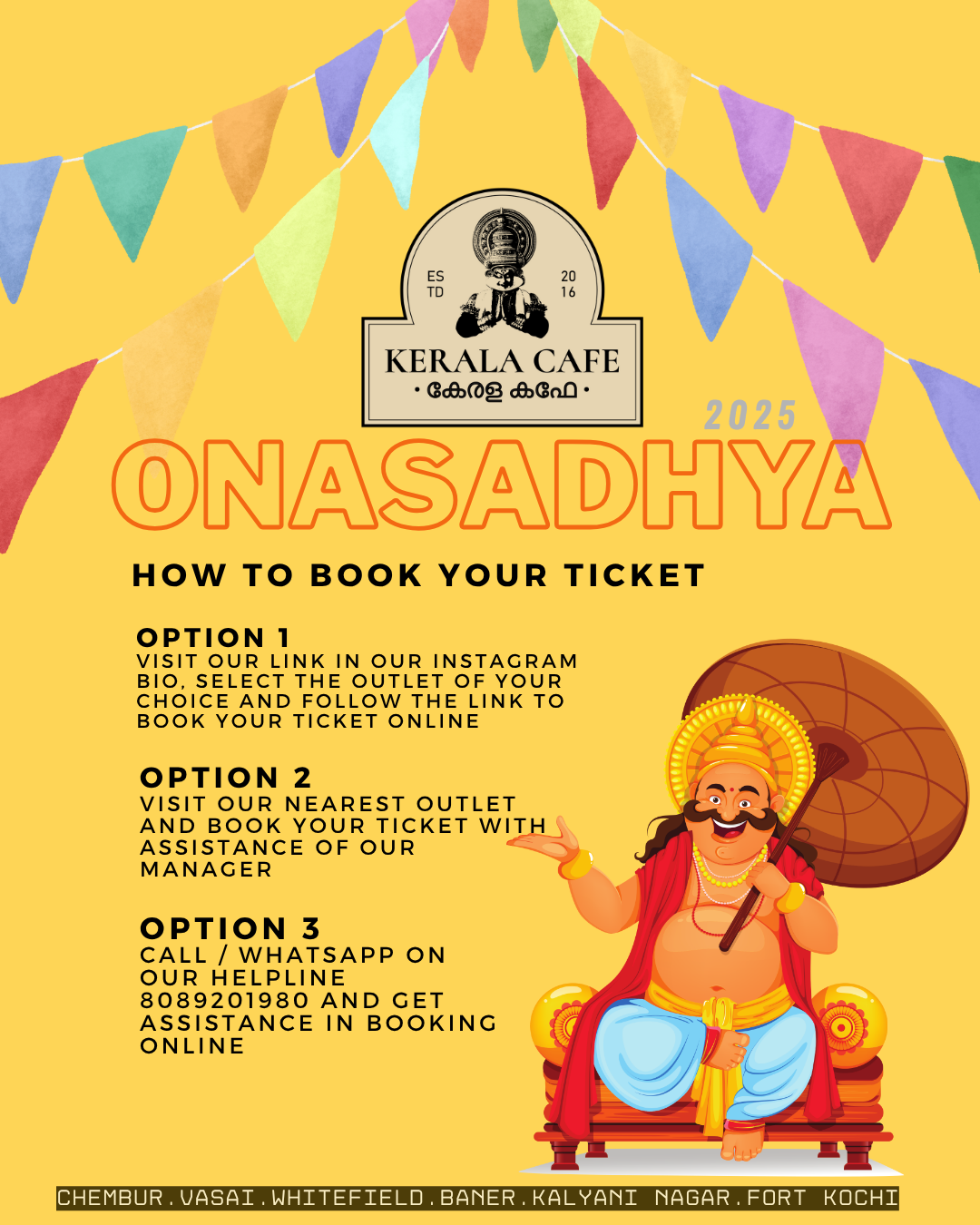 ES TD

20 16

KERALA CAFE

• കേരള കഫേ •

2025

ONASADHYA

HOW TO BOOK YOUR TICKET

OPTION 1
VISIT OUR LINK IN OUR INSTAGRAM BIO, SELECT THE OUTLET OF YOUR CHOICE AND FOLLOW THE LINK TO BOOK YOUR TICKET ONLINE

OPTION 2
VISIT OUR NEAREST OUTLET AND BOOK YOUR TICKET WITH ASSISTANCE OF OUR MANAGER

OPTION 3
CALL / WHATSAPP ON OUR HELPLINE 8089201980 AND GET ASSISTANCE IN BOOKING ONLINE

CHEMBUR.VASAI.WHITEFIELD.BANER.KALYANI NAGAR.FORT KOCHI